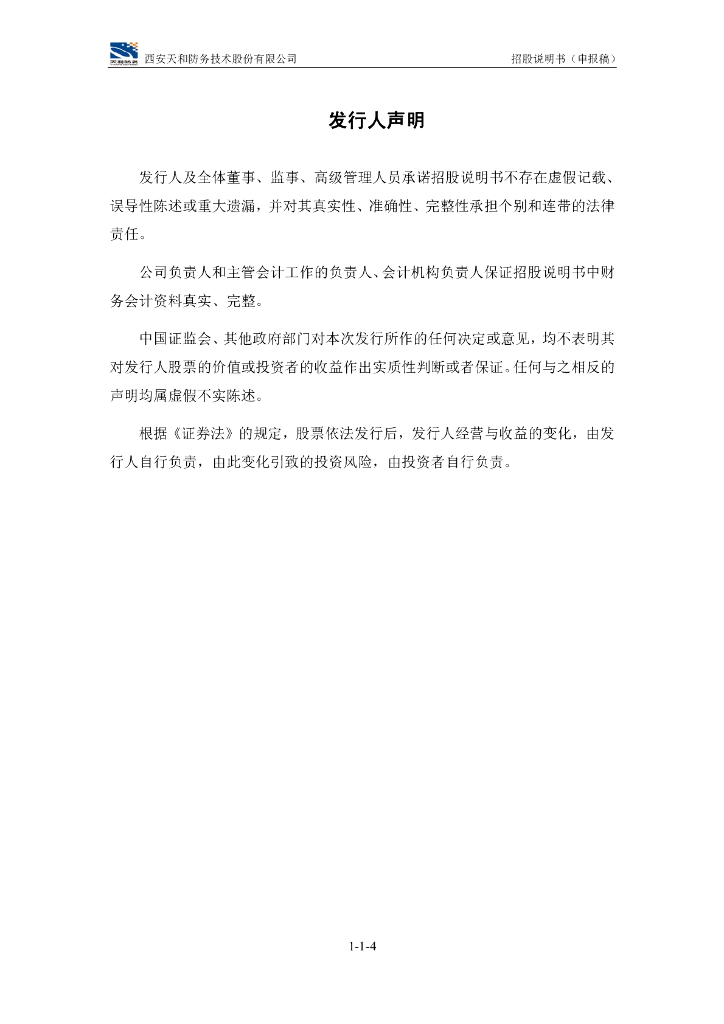 天和防务 西安天和防务技术股份有限公司

招股说明书（申报稿）

发行人声明

发行人及全体董事、监事、高级管理人员承诺招股说明书不存在虚假记载、误导性陈述或重大遗漏，并对其真实性、准确性、完整性承担个别和连带的法律责任。

公司负责人和主管会计工作的负责人、会计机构负责人保证招股说明书中财务会计资料真实、完整。

中国证监会、其他政府部门对本次发行所作的任何决定或意见，均不表明其对发行人股票的价值或投资者的收益作出实质性判断或者保证。任何与之相反的声明均属虚假不实陈述。

根据《证券法》的规定，股票依法发行后，发行人经营与收益的变化，由发行人自行负责，由此变化引致的投资风险，由投资者自行负责。

1-1-4